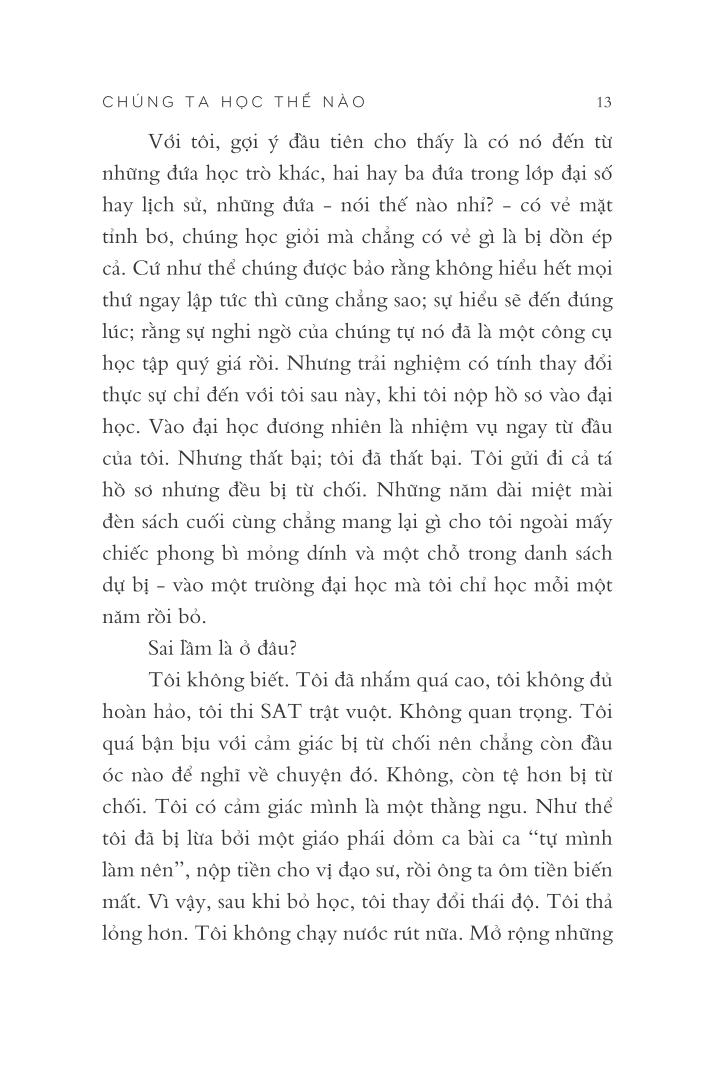 CHÚNG TA HỌC THẾ NÀO 13

Với tôi, gợi ý đầu tiên cho thấy là có nó đến từ những đứa học trò khác, hai hay ba đứa trong lớp đại số hay lịch sử, những đứa - nói thế nào nhỉ? - có vẻ mặt tỉnh bơ, chúng học giỏi mà chẳng có vẻ gì là bị dồn ép cả. Cứ như thể chúng được bảo rằng không hiểu hết mọi thứ ngay lập tức thì cũng chẳng sao; sự hiểu sẽ đến đúng lúc; rằng sự nghi ngờ của chúng tự nó đã là một công cụ học tập quý giá rồi. Nhưng trải nghiệm có tính thay đổi thực sự chỉ đến với tôi sau này, khi tôi nộp hồ sơ vào đại học. Vào đại học đương nhiên là nhiệm vụ ngay từ đầu của tôi. Nhưng thất bại; tôi đã thất bại. Tôi gửi đi cả tá hồ sơ nhưng đều bị từ chối. Những năm dài miệt mài đèn sách cuối cùng chẳng mang lại gì cho tôi ngoài mấy chiếc phong bì mỏng dính và một chỗ trong danh sách dự bị - vào một trường đại học mà tôi chỉ học mỗi một năm rồi bỏ.

Sai lầm là ở đâu?

Tôi không biết. Tôi đã nhắm quá cao, tôi không đủ hoàn hảo, tôi thi SAT trật vuột. Không quan trọng. Tôi quá bận bịu với cảm giác bị từ chối nên chẳng còn đầu óc nào để nghĩ về chuyện đó. Không, còn tệ hơn bị từ chối. Tôi có cảm giác mình là một thằng ngu. Như thể tôi đã bị lừa bởi một giáo phái dỏm ca bài ca “tự mình làm nên”, nộp tiền cho vị đạo sư, rồi ông ta ôm tiền biến mất. Vì vậy, sau khi bỏ học, tôi thay đổi thái độ. Tôi thả lỏng hơn. Tôi không chạy nước rút nữa. Mở rộng những